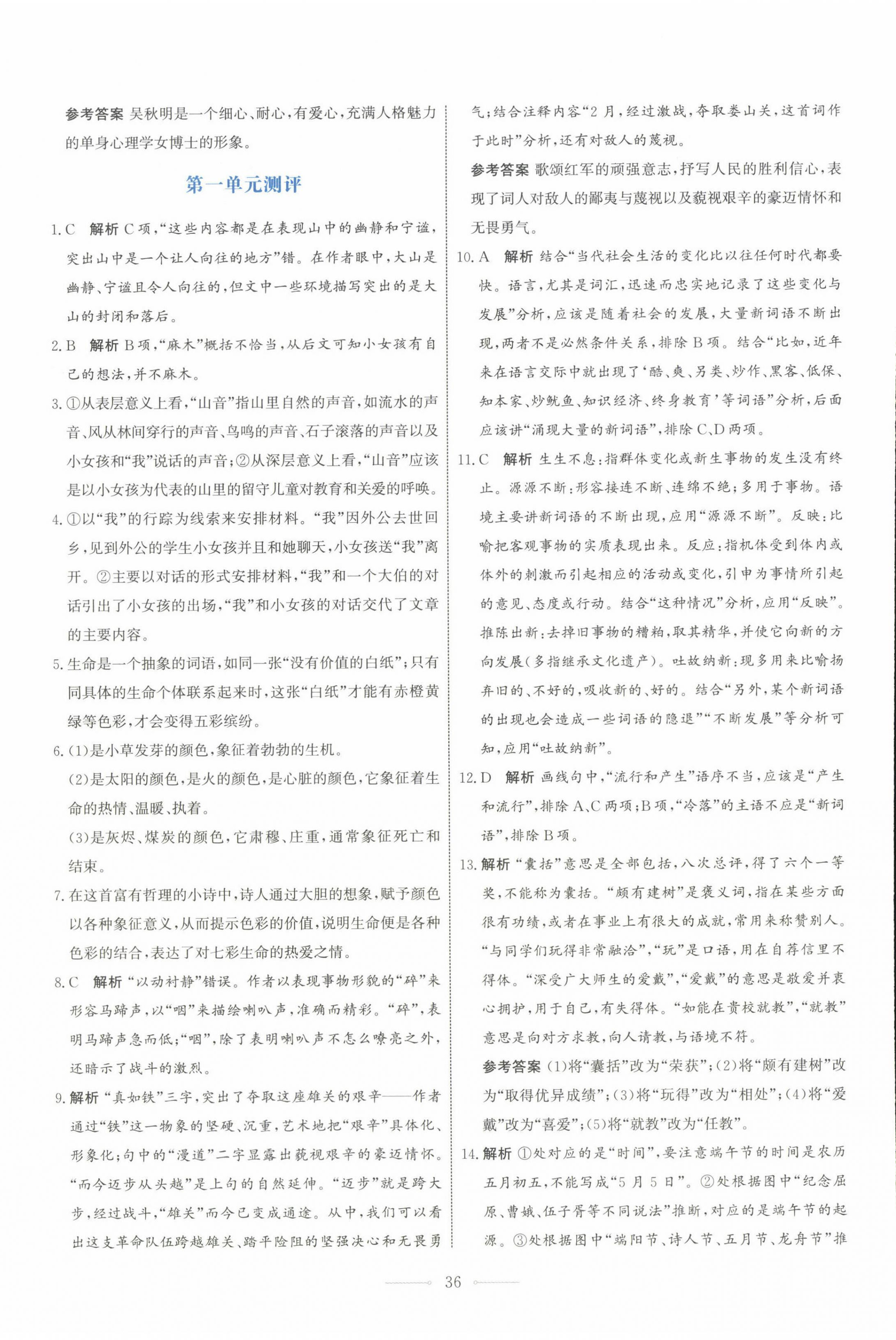 参考答案 吴秋明是一个细心、耐心，有爱心，充满人格魅力的单身心理学女博士的形象。

第一单元测评

1. C 解析 C项，“这些内容都是在表现山中的幽静和宁谧，突出山中是一个让人向往的地方”错。在作者眼中，大山是幽静、宁谧且令人向往的，但文中一些环境描写突出的是大山的封闭和落后。

2. B 解析 B项，“麻木”概括不恰当，从后文可知小女孩有自己的想法，并不麻木。

3. ①从表层意义上看，“山音”指山里自然的声音，如流水的声音、风从林间穿行的声音、鸟鸣的声音、石子滚落的声音以及小女孩和“我”说话的声音；②从深层意义上看，“山音”应该是以小女孩为代表的山里的留守儿童对教育和关爱的呼唤。

4. ①以“我”的行踪为线索来安排材料。“我”因外公去世回乡，见到外公的学生小女孩并且和她聊天，小女孩送“我”离开。②主要以对话的形式安排材料，“我”和一个大伯的对话引出了小女孩的出场，“我”和小女孩的对话交代了文章的主要内容。

5. 生命是一个抽象的词语，如同一张“没有价值的白纸”；只有同具体的生命个体联系起来时，这张“白纸”才能有赤橙黄绿等色彩，才会变得五彩缤纷。

6. (1)是小草发芽的颜色，象征着勃勃的生机。
(2)是太阳的颜色，是火的颜色，是心脏的颜色，它象征着生命的热情、温暖、执着。
(3)是灰烬、煤炭的颜色，它肃穆、庄重，通常象征死亡和结束。

7. 在这首富有哲理的小诗中，诗人通过大胆的想象，赋予颜色以各种象征意义，从而提示色彩的价值，说明生命便是各种色彩的结合，表达了对七彩生命的热爱之情。

8. C 解析 “以动衬静”错误。作者以表现事物形貌的“碎”来形容马蹄声，以“咽”来描绘喇叭声，准确而精彩。“碎”，表明马蹄声急而低；“咽”，除了表明喇叭声不怎么嘹亮之外，还暗示了战斗的激烈。

9. 解析 “真如铁”三字，突出了夺取这座雄关的艰辛——作者通过“铁”这一物象的坚硬、沉重，艺术地把“艰辛”具体化、形象化；句中的“漫道”二字显露出藐视艰辛的豪迈情怀。“而今迈步从头越”是上句的自然延伸。“迈步”就是跨大步，经过战斗，“雄关”而今已变成通途。从中，我们可以看出这支革命队伍跨越雄关、踏平险阻的坚强决心和无畏勇气；结合注释内容“2月，经过激战，夺取娄山关，这首词作于此时”分析，还有对敌人的蔑视。
参考答案 歌颂红军的顽强意志，抒写人民的胜利信心，表现了词人对敌人的鄙夷与蔑视以及藐视艰辛的豪迈情怀和无畏勇气。

10. A 解析 结合“当代社会生活的变化比以往任何时代都要快。语言，尤其是词汇，迅速而忠实地记录了这些变化与发展”分析，应该是随着社会的发展，大量新词语不断出现，两者不是必然条件关系，排除B项。结合“比如，近年来在语言交际中就出现了‘酷、爽、另类、炒作、黑客、低保、知本家、炒鱿鱼、知识经济、终身教育’等词语”分析，后面应该讲“涌现大量的新词语”，排除C、D两项。

11. C 解析 生生不息：指群体变化或新生事物的发生没有终止。源源不断：形容接连不断、连绵不绝；多用于事物。语境主要讲新词语的不断出现，应用“源源不断”。反映：比喻把客观事物的实质表现出来。反应：指机体受到体内或体外的刺激而引起相应的活动或变化，引申为事情所引起的意见、态度或行动。结合“这种情况”分析，应用“反映”。推陈出新：去掉旧事物的糟粕，取其精华，并使它向新的方向发展(多指继承文化遗产)。吐故纳新：现多用来比喻扬弃旧的、不好的，吸收新的、好的。结合“另外，某个新词语的出现也会造成一些词语的隐退”“不断发展”等分析可知，应用“吐故纳新”。

12. D 解析 画线句中，“流行和产生”语序不当，应该是“产生和流行”，排除A、C两项；B项，“冷落”的主语不应是“新词语”，排除B项。

13. 解析 “囊括”意思是全部包括，八次总评，得了六个一等奖，不能称为囊括。“颇有建树”是褒义词，指在某些方面很有功绩，或者在事业上有很大的成就，常用来称赞别人。“与同学们玩得非常融洽”，“玩”是口语，用在自荐信里不得体。“深受广大师生的爱戴”，“爱戴”的意思是敬爱并衷心拥护，用于自己，有失得体。“如能在贵校就教”，“就教”意思是向对方求教，向人请教，与语境不符。
参考答案 (1)将“囊括”改为“荣获”；(2)将“颇有建树”改为“取得优异成绩”；(3)将“玩得”改为“相处”；(4)将“爱戴”改为“喜爱”；(5)将“就教”改为“任教”。

14. 解析 ①处对应的是“时间”，要注意端午节的时间是农历五月初五，不能写成“5月5日”。②处根据图中“纪念屈原、曹娥、伍子胥等不同说法”推断，对应的是端午节的起源。③处根据图中“端阳节、诗人节、五月节、龙舟节”推

36